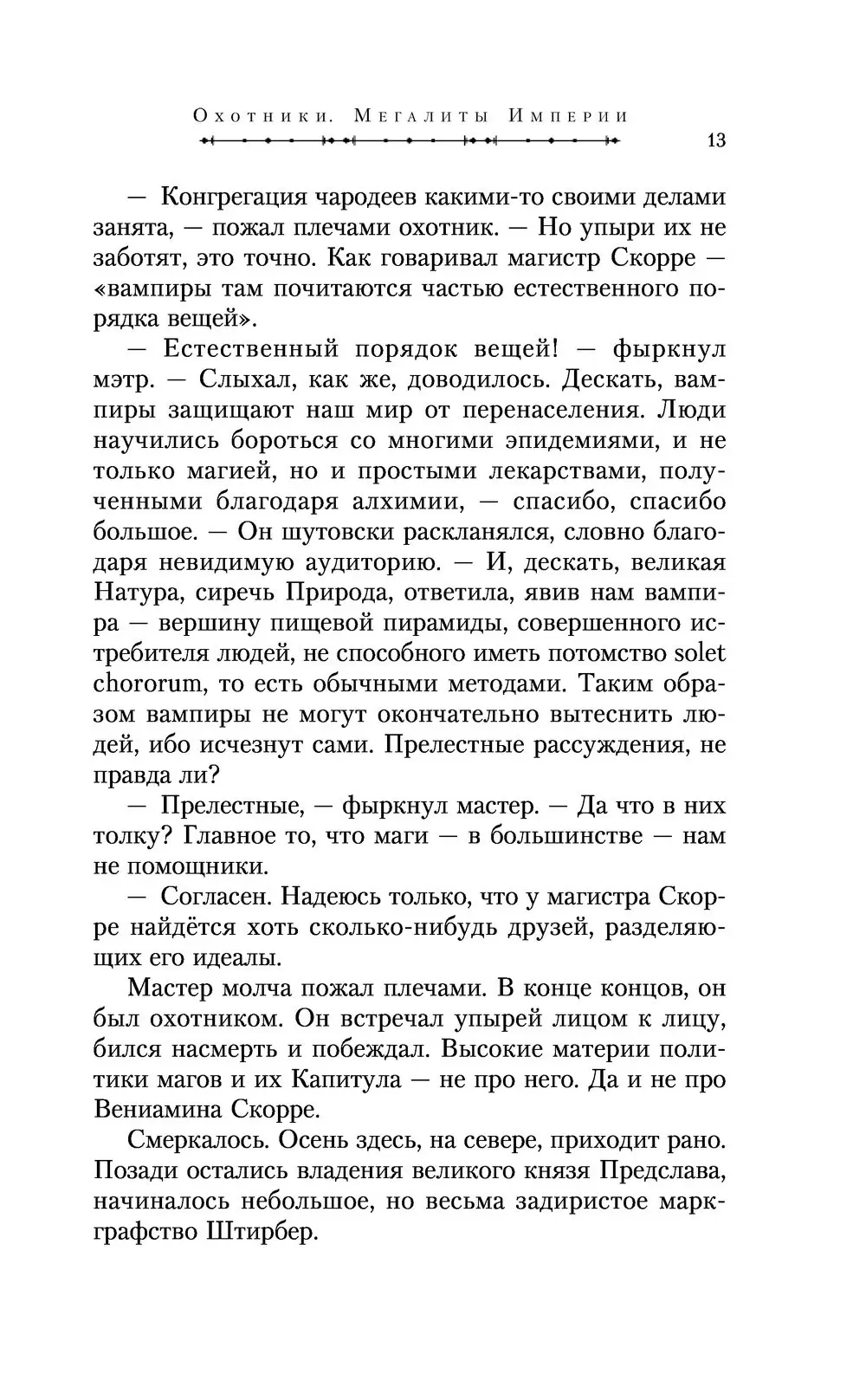 Охотники. Мегалиты Империи

13

— Конгрегация чародеев какими-то своими делами занята, — пожал плечами охотник. — Но упыри их не заботят, это точно. Как говаривал магистр Скорре — «вампиры там почитаются частью естественного порядка вещей».

— Естественный порядок вещей! — фыркнул мэтр. — Слыхал, как же, доводилось. Дескать, вампиры защищают наш мир от перенаселения. Люди научились бороться со многими эпидемиями, и не только магией, но и простыми лекарствами, полученными благодаря алхимии, — спасибо, спасибо большое. — Он шутовски раскланялся, словно благодаря невидимую аудиторию. — И, дескать, великая Натура, сиречь Природа, ответила, явив нам вампира — вершину пищевой пирамиды, совершенного истребителя людей, не способного иметь потомство solet chororum, то есть обычными методами. Таким образом вампиры не могут окончательно вытеснить людей, ибо исчезнут сами. Прелестные рассуждения, не правда ли?

— Прелестные, — фыркнул мастер. — Да что в них толку? Главное то, что маги — в большинстве — нам не помощники.

— Согласен. Надеюсь только, что у магистра Скорре найдётся хоть сколько-нибудь друзей, разделяющих его идеалы.

Мастер молча пожал плечами. В конце концов, он был охотником. Он встречал упырей лицом к лицу, бился насмерть и побеждал. Высокие материи политики магов и их Капитула — не про него. Да и не про Вениамина Скорре.

Смеркалось. Осень здесь, на севере, приходит рано. Позади остались владения великого князя Предслава, начиналось небольшое, но весьма задиристое маркграфство Штирбер.